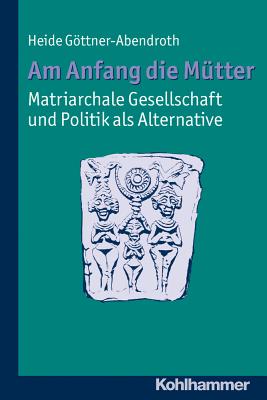 Heide Göttner-Abendroth

Am Anfang die Mütter

Matriarchale Gesellschaft und Politik als Alternative

Kohlhammer